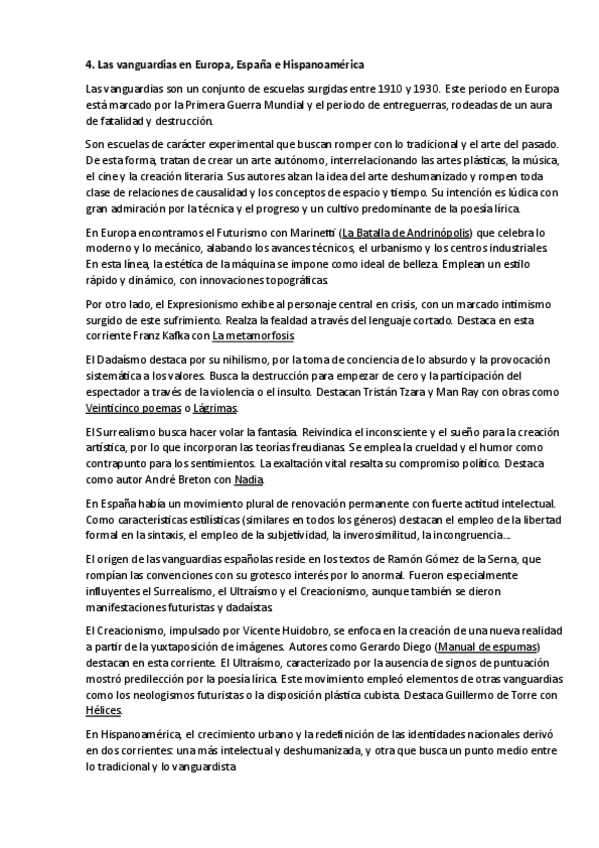 4. Las vanguardias en Europa, España e Hispanoamérica

Las vanguardias son un conjunto de escuelas surgidas entre 1910 y 1930. Este periodo en Europa está marcado por la Primera Guerra Mundial y el periodo de entreguerras, rodeadas de un aura de fatalidad y destrucción.

Son escuelas de carácter experimental que buscan romper con lo tradicional y el arte del pasado. De esta forma, tratan de crear un arte autónomo, interrelacionando las artes plásticas, la música, el cine y la creación literaria. Sus autores alzan la idea del arte deshumanizado y rompen toda clase de relaciones de causalidad y los conceptos de espacio y tiempo. Su intención es lúdica con gran admiración por la técnica y el progreso y un cultivo predominante de la poesía lírica.

En Europa encontramos el Futurismo con Marinetti (La Batalla de Andrinópolis) que celebra lo moderno y lo mecánico, alabando los avances técnicos, el urbanismo y los centros industriales. En esta línea, la estética de la máquina se impone como ideal de belleza. Emplean un estilo rápido y dinámico, con innovaciones topográficas.

Por otro lado, el Expresionismo exhibe al personaje central en crisis, con un marcado intimismo surgido de este sufrimiento. Realza la fealdad a través del lenguaje cortado. Destaca en esta corriente Franz Kafka con La metamorfosis.

El Dadaísmo destaca por su nihilismo, por la toma de conciencia de lo absurdo y la provocación sistemática a los valores. Busca la destrucción para empezar de cero y la participación del espectador a través de la violencia o el insulto. Destacan Tristán Tzara y Man Ray con obras como Veinticinco poemas o Lágrimas.

El Surrealismo busca hacer volar la fantasía. Reivindica el inconsciente y el sueño para la creación artística, por lo que incorporan las teorías freudianas. Se emplea la crueldad y el humor como contrapunto para los sentimientos. La exaltación vital resalta su compromiso político. Destaca como autor André Breton con Nadia.

En España había un movimiento plural de renovación permanente con fuerte actitud intelectual. Como características estilísticas (similares en todos los géneros) destacan el empleo de la libertad formal en la sintaxis, el empleo de la subjetividad, la inverosimilitud, la incongruencia...

El origen de las vanguardias españolas reside en los textos de Ramón Gómez de la Serna, que rompían las convenciones con su grotesco interés por lo anormal. Fueron especialmente influyentes el Surrealismo, el Ultraísmo y el Creacionismo, aunque también se dieron manifestaciones futuristas y dadaístas.

El Creacionismo, impulsado por Vicente Huidobro, se enfoca en la creación de una nueva realidad a partir de la yuxtaposición de imágenes. Autores como Gerardo Diego (Manual de espumas) destacan en esta corriente. El Ultraísmo, caracterizado por la ausencia de signos de puntuación mostró predilección por la poesía lírica. Este movimiento empleó elementos de otras vanguardias como los neologismos futuristas o la disposición plástica cubista. Destaca Guillermo de Torre con Hélices.

En Hispanoamérica, el crecimiento urbano y la redefinición de las identidades nacionales derivó en dos corrientes: una más intelectual y deshumanizada, y otra que busca un punto medio entre lo tradicional y lo vanguardista.